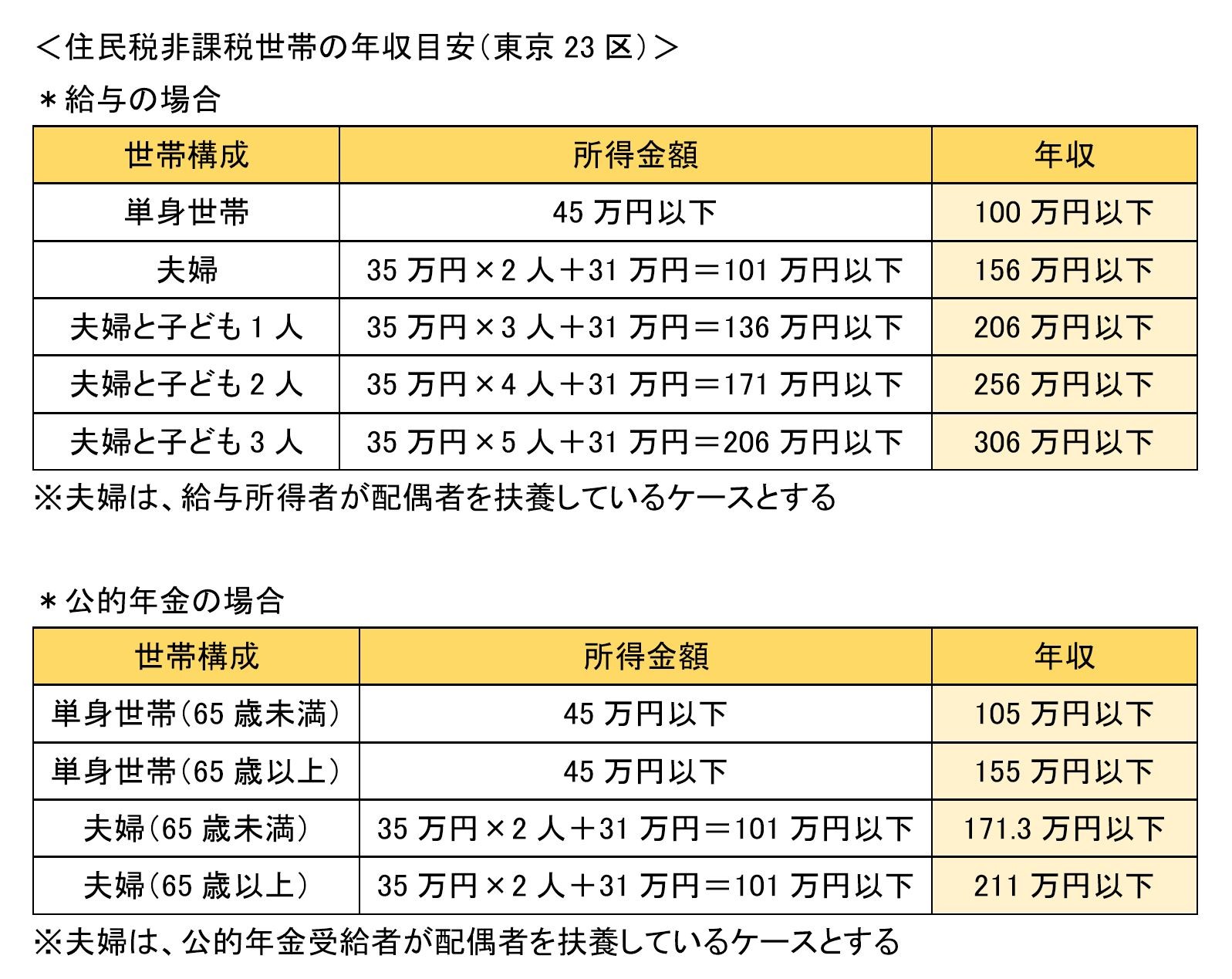 ＜住民税非課税世帯の年収目安（東京 23 区）＞

＊給与の場合

| 世帯構成 | 所得金額 | 年収 |
|---|---|---|
| 単身世帯 | 45 万円以下 | 100 万円以下 |
| 夫婦 | 35 万円×2 人＋31 万円＝101 万円以下 | 156 万円以下 |
| 夫婦と子ども 1 人 | 35 万円×3 人＋31 万円＝136 万円以下 | 206 万円以下 |
| 夫婦と子ども 2 人 | 35 万円×4 人＋31 万円＝171 万円以下 | 256 万円以下 |
| 夫婦と子ども 3 人 | 35 万円×5 人＋31 万円＝206 万円以下 | 306 万円以下 |

※夫婦は、給与所得者が配偶者を扶養しているケースとする

＊公的年金の場合

| 世帯構成 | 所得金額 | 年収 |
|---|---|---|
| 単身世帯（65 歳未満） | 45 万円以下 | 105 万円以下 |
| 単身世帯（65 歳以上） | 45 万円以下 | 155 万円以下 |
| 夫婦（65 歳未満） | 35 万円×2 人＋31 万円＝101 万円以下 | 171.3 万円以下 |
| 夫婦（65 歳以上） | 35 万円×2 人＋31 万円＝101 万円以下 | 211 万円以下 |

※夫婦は、公的年金受給者が配偶者を扶養しているケースとする